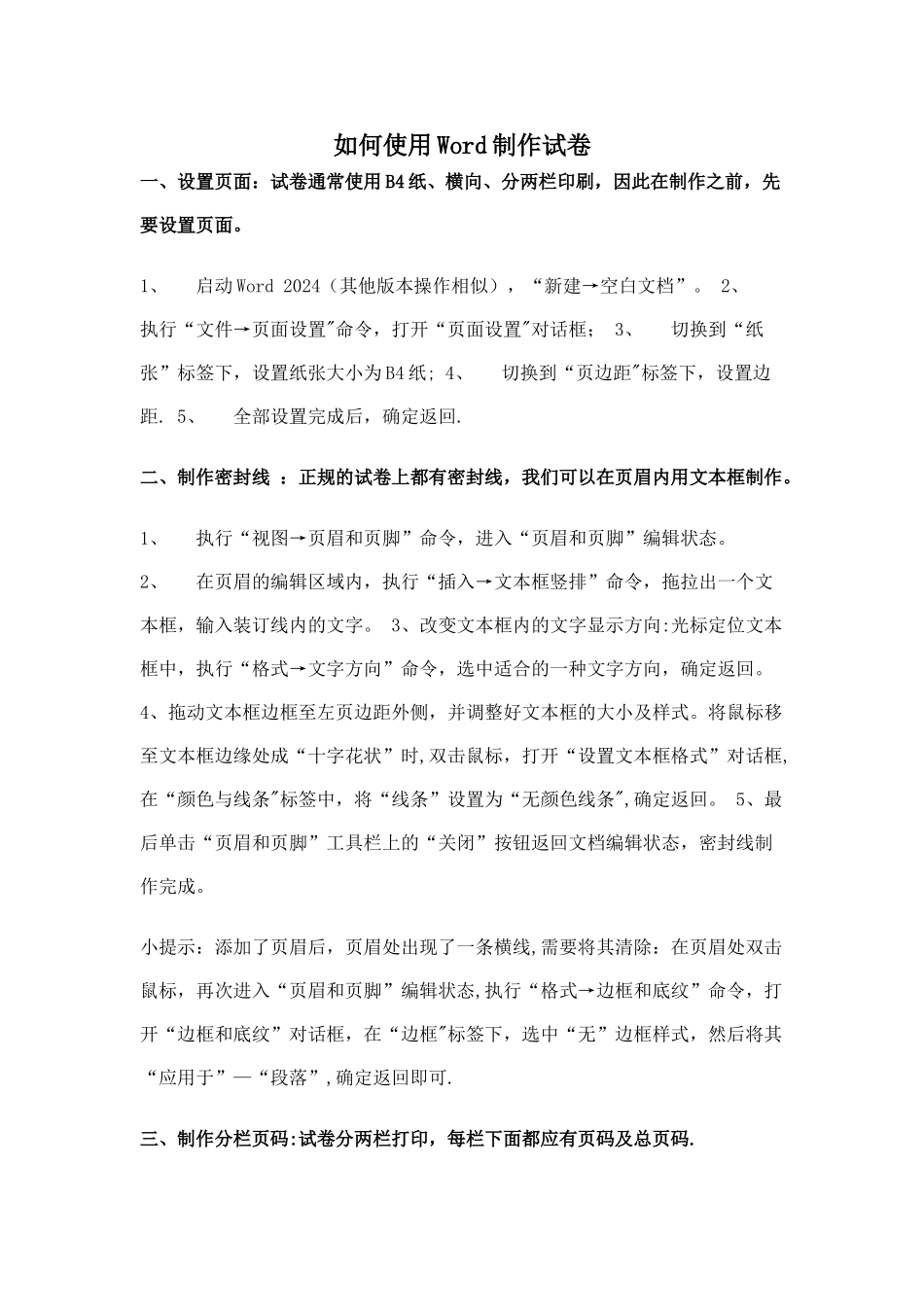 如何使用Word制作试卷

一、设置页面：试卷通常使用B4纸、横向、分两栏印刷，因此在制作之前，先要设置页面。

1、　启动Word 2024（其他版本操作相似），“新建→空白文档”。 2、　执行“文件→页面设置"命令，打开“页面设置"对话框； 3、　切换到“纸张”标签下，设置纸张大小为B4纸; 4、　切换到“页边距"标签下，设置边距. 5、　全部设置完成后，确定返回.

二、制作密封线 ：正规的试卷上都有密封线，我们可以在页眉内用文本框制作。

1、　执行“视图→页眉和页脚”命令，进入“页眉和页脚”编辑状态。
2、　在页眉的编辑区域内，执行“插入→文本框竖排”命令，拖拉出一个文本框，输入装订线内的文字。 3、改变文本框内的文字显示方向:光标定位文本框中，执行“格式→文字方向”命令，选中适合的一种文字方向，确定返回。
4、拖动文本框边框至左页边距外侧，并调整好文本框的大小及样式。将鼠标移至文本框边缘处成“十字花状”时,双击鼠标，打开“设置文本框格式”对话框,在“颜色与线条"标签中，将“线条”设置为“无颜色线条",确定返回。 5、最后单击“页眉和页脚”工具栏上的“关闭”按钮返回文档编辑状态，密封线制作完成。

小提示：添加了页眉后，页眉处出现了一条横线,需要将其清除：在页眉处双击鼠标，再次进入“页眉和页脚”编辑状态,执行“格式→边框和底纹”命令，打开“边框和底纹”对话框，在“边框"标签下，选中“无”边框样式，然后将其“应用于”—“段落”,确定返回即可.

三、制作分栏页码:试卷分两栏打印，每栏下面都应有页码及总页码.